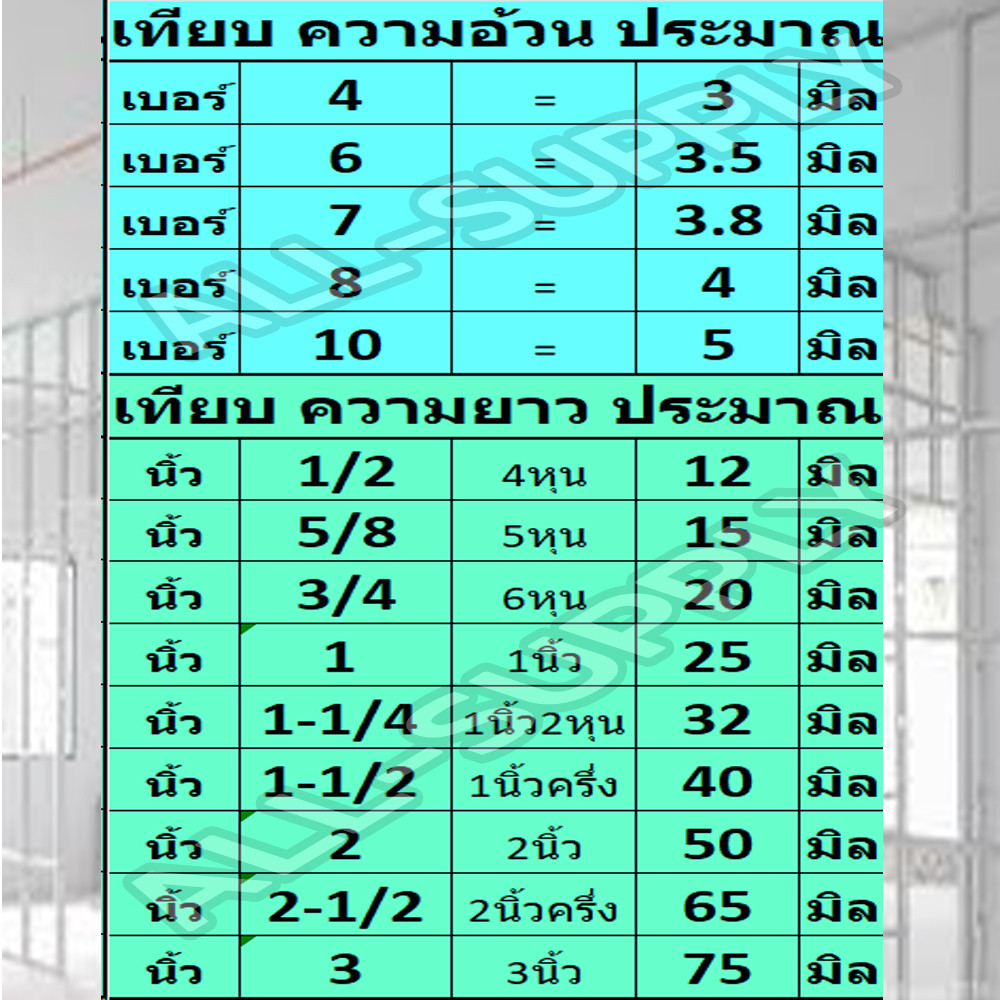 เทียบ ความอ้วน ประมาณ

| เบอร์ | 4 | = | 3 | มิล |
|---|---|---|---|---|
| เบอร์ | 6 | = | 3.5 | มิล |
| เบอร์ | 7 | = | 3.8 | มิล |
| เบอร์ | 8 | = | 4 | มิล |
| เบอร์ | 10 | = | 5 | มิล |

เทียบ ความยาว ประมาณ

| นิ้ว | 1/2 | 4หุน | 12 | มิล |
|---|---|---|---|---|
| นิ้ว | 5/8 | 5หุน | 15 | มิล |
| นิ้ว | 3/4 | 6หุน | 20 | มิล |
| นิ้ว | 1 | 1นิ้ว | 25 | มิล |
| นิ้ว | 1-1/4 | 1นิ้ว2หุน | 32 | มิล |
| นิ้ว | 1-1/2 | 1นิ้วครึ่ง | 40 | มิล |
| นิ้ว | 2 | 2นิ้ว | 50 | มิล |
| นิ้ว | 2-1/2 | 2นิ้วครึ่ง | 65 | มิล |
| นิ้ว | 3 | 3นิ้ว | 75 | มิล |

ALL-SUPPLY
ALL-SUPPLY